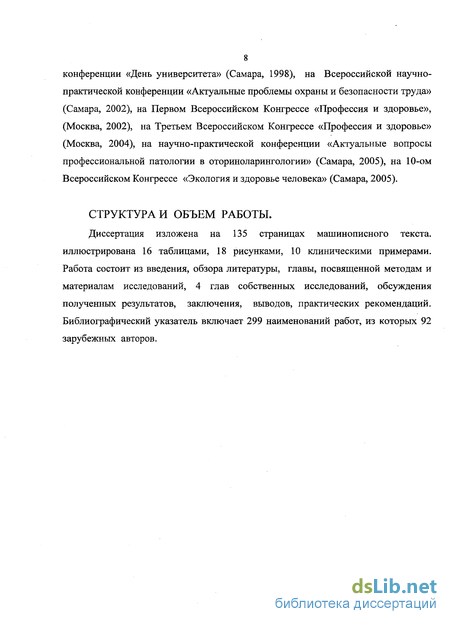 8

конференции «День университета» (Самара, 1998), на Всероссийской научно-практической конференции «Актуальные проблемы охраны и безопасности труда» (Самара, 2002), на Первом Всероссийском Конгрессе «Профессия и здоровье», (Москва, 2002), на Третьем Всероссийском Конгрессе «Профессия и здоровье» (Москва, 2004), на научно-практической конференции «Актуальные вопросы профессиональной патологии в оториноларингологии» (Самара, 2005), на 10-ом Всероссийском Конгрессе «Экология и здоровье человека» (Самара, 2005).

СТРУКТУРА И ОБЪЕМ РАБОТЫ.

Диссертация изложена на 135 страницах машинописного текста. иллюстрирована 16 таблицами, 18 рисунками, 10 клиническими примерами. Работа состоит из введения, обзора литературы, главы, посвященной методам и материалам исследований, 4 глав собственных исследований, обсуждения полученных результатов, заключения, выводов, практических рекомендаций. Библиографический указатель включает 299 наименований работ, из которых 92 зарубежных авторов.

dsLib.net
библиотека диссертаций